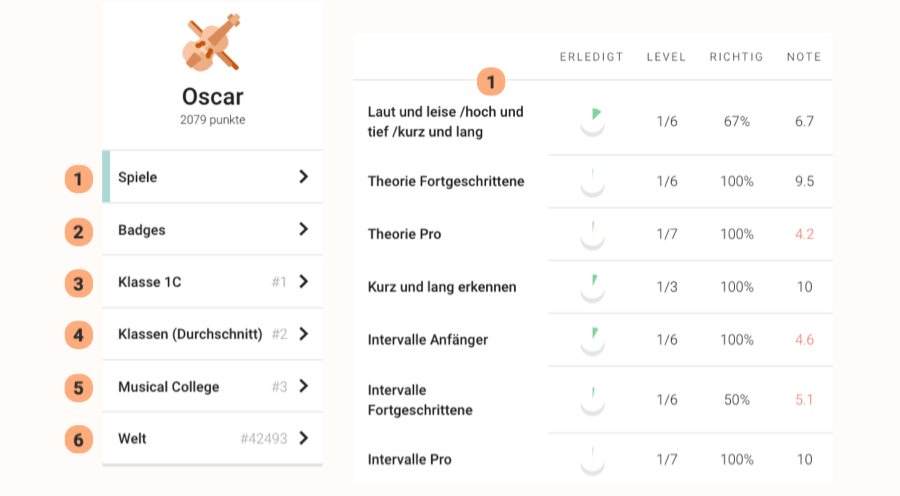 Oscar
2079 punkte

1 Spiele
2 Badges
3 Klasse 1C #1
4 Klassen (Durchschnitt) #2
5 Musical College #3
6 Welt #42493

1

| | ERLEDIGT | LEVEL | RICHTIG | NOTE |
|---|---|---|---|---|
| Laut und leise /hoch und tief /kurz und lang | | 1/6 | 67% | 6.7 |
| Theorie Fortgeschrittene | | 1/6 | 100% | 9.5 |
| Theorie Pro | | 1/7 | 100% | 4.2 |
| Kurz und lang erkennen | | 1/3 | 100% | 10 |
| Intervalle Anfänger | | 1/6 | 100% | 4.6 |
| Intervalle Fortgeschrittene | | 1/6 | 50% | 5.1 |
| Intervalle Pro | | 1/7 | 100% | 10 |